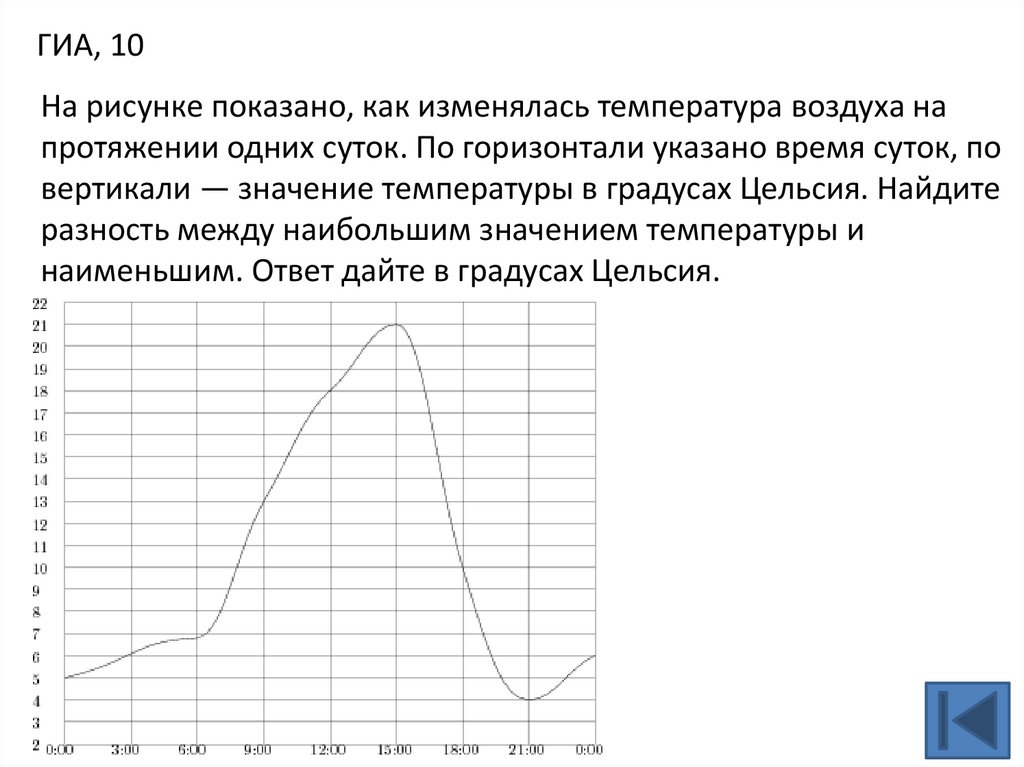 ГИА, 10

На рисунке показано, как изменялась температура воздуха на протяжении одних суток. По горизонтали указано время суток, по вертикали — значение температуры в градусах Цельсия. Найдите разность между наибольшим значением температуры и наименьшим. Ответ дайте в градусах Цельсия.

22
21
20
19
18
17
16
15
14
13
12
11
10
9
8
7
6
5
4
3
2
0:00
3:00
6:00
9:00
12:00
15:00
18:00
21:00
0:00